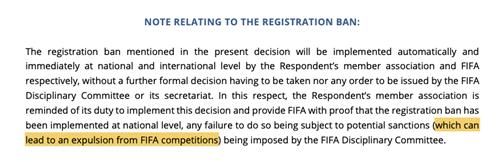 NOTE RELATING TO THE REGISTRATION BAN:

The registration ban mentioned in the present decision will be implemented automatically and immediately at national and international level by the Respondent's member association and FIFA respectively, without a further formal decision having to be taken nor any order to be issued by the FIFA Disciplinary Committee or its secretariat. In this respect, the Respondent's member association is reminded of its duty to implement this decision and provide FIFA with proof that the registration ban has been implemented at national level, any failure to do so being subject to potential sanctions (which can lead to an expulsion from FIFA competitions) being imposed by the FIFA Disciplinary Committee.